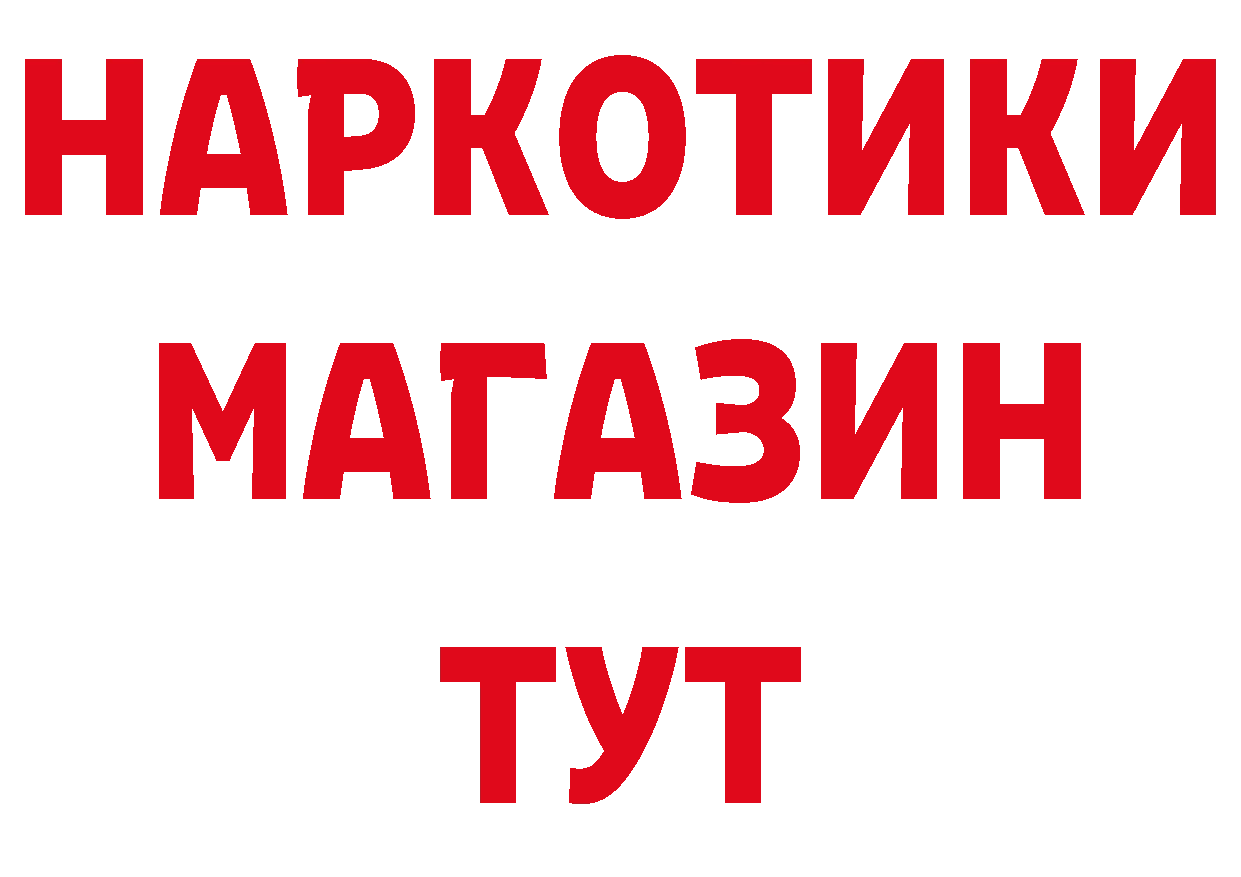 НАРКОТИКИ МАГАЗИН ТУТ